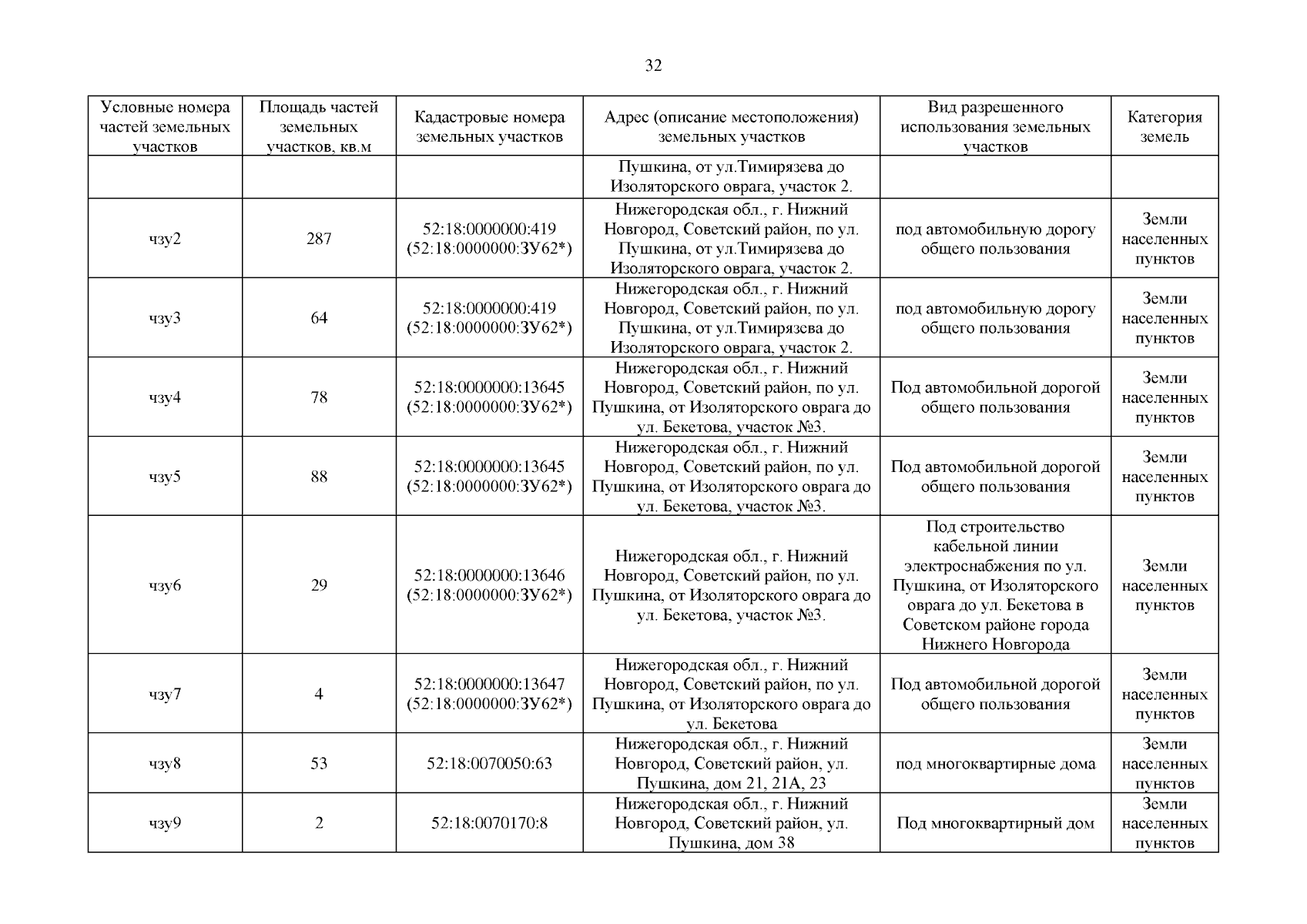 32

| Условные номера частей земельных участков | Площадь частей земельных участков, кв.м | Кадастровые номера земельных участков | Адрес (описание местоположения) земельных участков | Вид разрешенного использования земельных участков | Категория земель |
|---|---|---|---|---|---|
| | | | Пушкина, от ул.Тимирязева до Изоляторского оврага, участок 2. | | |
| чзу2 | 287 | 52:18:0000000:419 (52:18:0000000:ЗУ62*) | Нижегородская обл., г. Нижний Новгород, Советский район, по ул. Пушкина, от ул.Тимирязева до Изоляторского оврага, участок 2. | под автомобильную дорогу общего пользования | Земли населенных пунктов |
| чзу3 | 64 | 52:18:0000000:419 (52:18:0000000:ЗУ62*) | Нижегородская обл., г. Нижний Новгород, Советский район, по ул. Пушкина, от ул.Тимирязева до Изоляторского оврага, участок 2. | под автомобильную дорогу общего пользования | Земли населенных пунктов |
| чзу4 | 78 | 52:18:0000000:13645 (52:18:0000000:ЗУ62*) | Нижегородская обл., г. Нижний Новгород, Советский район, по ул. Пушкина, от Изоляторского оврага до ул. Бекетова, участок №3. | Под автомобильной дорогой общего пользования | Земли населенных пунктов |
| чзу5 | 88 | 52:18:0000000:13645 (52:18:0000000:ЗУ62*) | Нижегородская обл., г. Нижний Новгород, Советский район, по ул. Пушкина, от Изоляторского оврага до ул. Бекетова, участок №3. | Под автомобильной дорогой общего пользования | Земли населенных пунктов |
| чзу6 | 29 | 52:18:0000000:13646 (52:18:0000000:ЗУ62*) | Нижегородская обл., г. Нижний Новгород, Советский район, по ул. Пушкина, от Изоляторского оврага до ул. Бекетова, участок №3. | Под строительство кабельной линии электроснабжения по ул. Пушкина, от Изоляторского оврага до ул. Бекетова в Советском районе города Нижнего Новгорода | Земли населенных пунктов |
| чзу7 | 4 | 52:18:0000000:13647 (52:18:0000000:ЗУ62*) | Нижегородская обл., г. Нижний Новгород, Советский район, по ул. Пушкина, от Изоляторского оврага до ул. Бекетова | Под автомобильной дорогой общего пользования | Земли населенных пунктов |
| чзу8 | 53 | 52:18:0070050:63 | Нижегородская обл., г. Нижний Новгород, Советский район, ул. Пушкина, дом 21, 21А, 23 | под многоквартирные дома | Земли населенных пунктов |
| чзу9 | 2 | 52:18:0070170:8 | Нижегородская обл., г. Нижний Новгород, Советский район, ул. Пушкина, дом 38 | Под многоквартирный дом | Земли населенных пунктов |